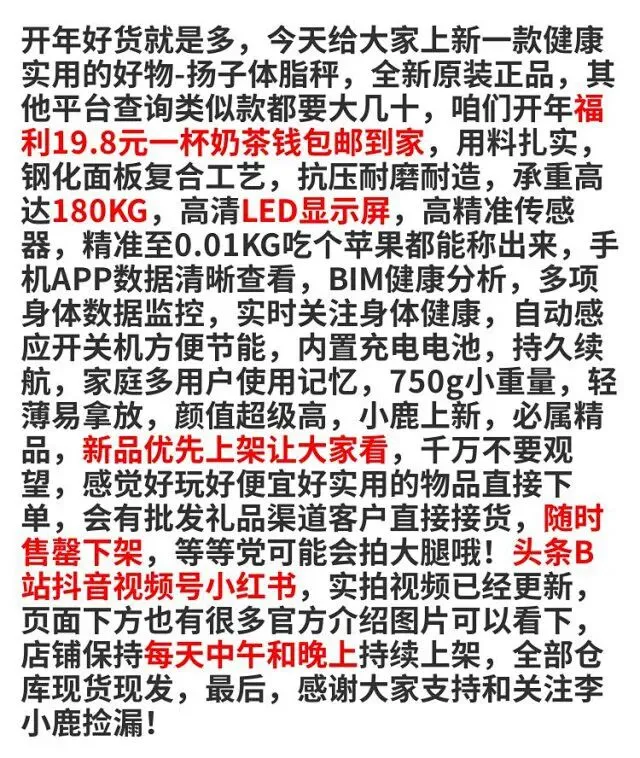 开年好货就是多，今天给大家上新一款健康实用的好物-扬子体脂秤，全新原装正品，其他平台查询类似款都要大几十，咱们开年福利19.8元一杯奶茶钱包邮到家，用料扎实，钢化面板复合工艺，抗压耐磨耐造，承重高达180KG，高清LED显示屏，高精准传感器，精准至0.01KG吃个苹果都能称出来，手机APP数据清晰查看，BIM健康分析，多项身体数据监控，实时关注身体健康，自动感应开关机方便节能，内置充电电池，持久续航，家庭多用户使用记忆，750g小重量，轻薄易拿放，颜值超级高，小鹿上新，必属精品，新品优先上架让大家看，千万不要观望，感觉好玩好便宜好实用的物品直接下单，会有批发礼品渠道客户直接接货，随时售罄下架，等等党可能会拍大腿哦！头条B站抖音视频号小红书，实拍视频已经更新，页面下方也有很多官方介绍图片可以看下，店铺保持每天中午和晚上持续上架，全部仓库现货现发，最后，感谢大家支持和关注李小鹿捡漏！